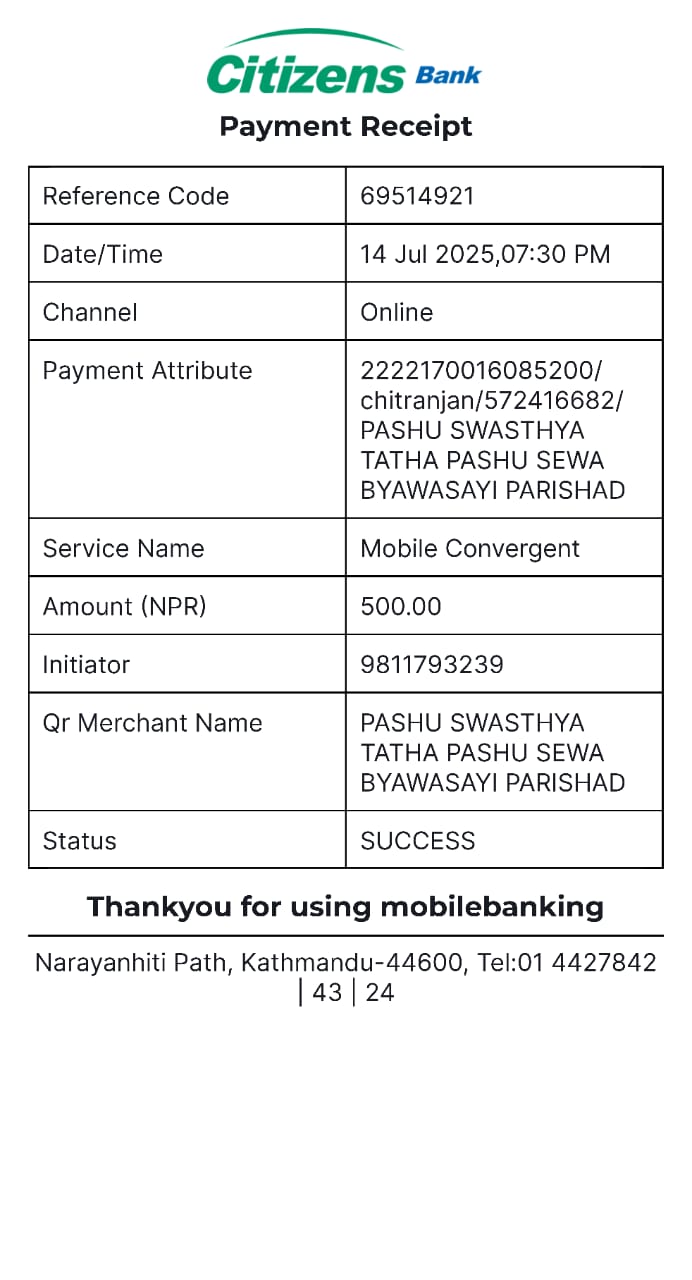 Citizens Bank

Payment Receipt

| Reference Code | 69514921 |
|---|---|
| Date/Time | 14 Jul 2025,07:30 PM |
| Channel | Online |
| Payment Attribute | 2222170016085200/ chitranjan/572416682/ PASHU SWASTHYA TATHA PASHU SEWA BYAWASAYI PARISHAD |
| Service Name | Mobile Convergent |
| Amount (NPR) | 500.00 |
| Initiator | 9811793239 |
| Qr Merchant Name | PASHU SWASTHYA TATHA PASHU SEWA BYAWASAYI PARISHAD |
| Status | SUCCESS |

Thankyou for using mobilebanking

Narayanhiti Path, Kathmandu-44600, Tel:01 4427842 | 43 | 24